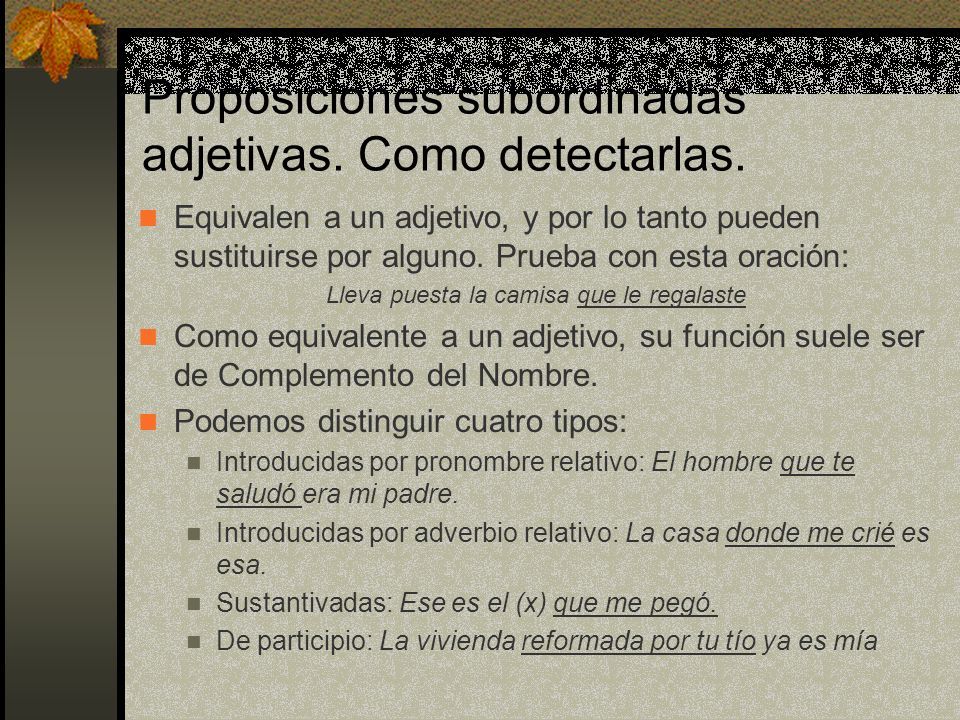 Proposiciones subordinadas adjetivas. Como detectarlas.

Equivalen a un adjetivo, y por lo tanto pueden sustituirse por alguno. Prueba con esta oración:

Lleva puesta la camisa que le regalaste

Como equivalente a un adjetivo, su función suele ser de Complemento del Nombre.

Podemos distinguir cuatro tipos:

Introducidas por pronombre relativo: El hombre que te saludó era mi padre.

Introducidas por adverbio relativo: La casa donde me crié es esa.

Sustantivadas: Ese es el (x) que me pegó.

De participio: La vivienda reformada por tu tío ya es mía